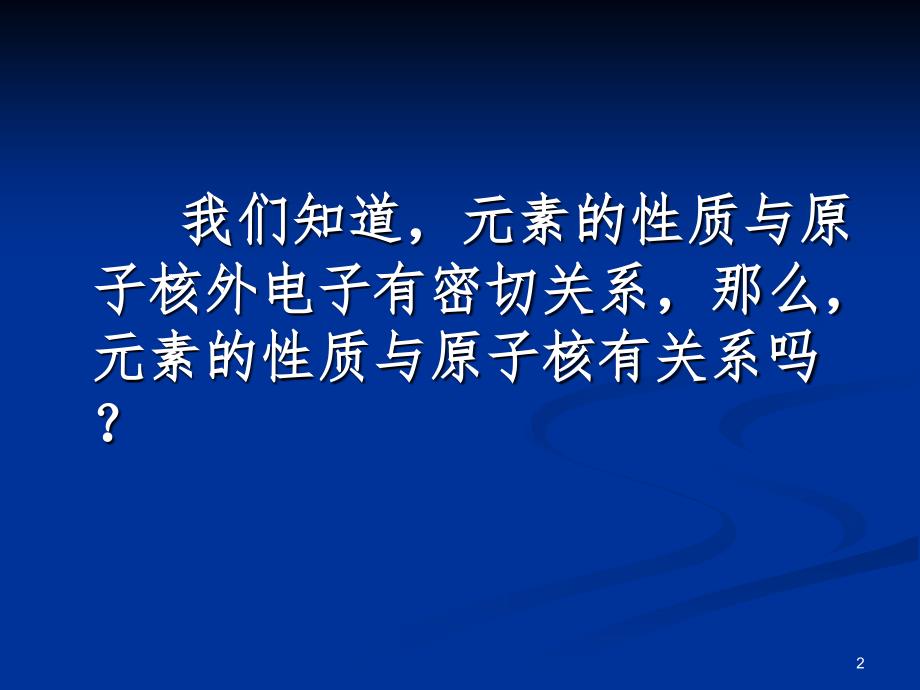 我们知道，元素的性质与原子核外电子有密切关系，那么，元素的性质与原子核有关系吗？

2